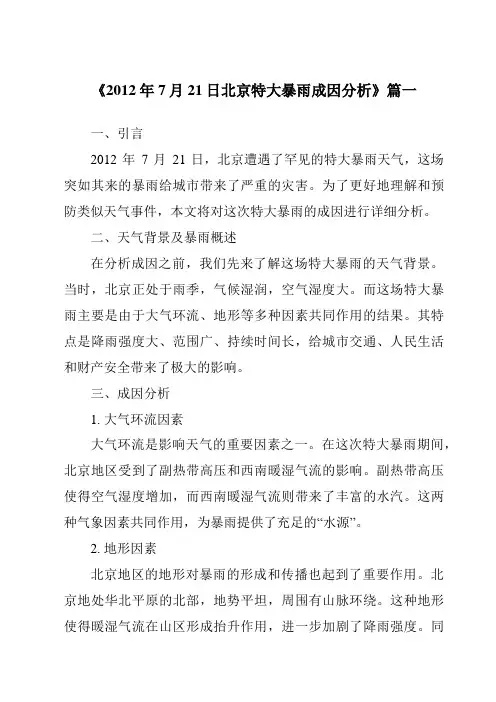 《2012 年 7 月 21 日北京特大暴雨成因分析》篇一

一、引言

2012 年 7 月 21 日，北京遭遇了罕见的特大暴雨天气，这场突如其来的暴雨给城市带来了严重的灾害。为了更好地理解和预防类似天气事件，本文将对这次特大暴雨的成因进行详细分析。

二、天气背景及暴雨概述

在分析成因之前，我们先来了解这场特大暴雨的天气背景。当时，北京正处于雨季，气候湿润，空气湿度大。而这场特大暴雨主要是由于大气环流、地形等多种因素共同作用的结果。其特点是降雨强度大、范围广、持续时间长，给城市交通、人民生活和财产安全带来了极大的影响。

三、成因分析

1. 大气环流因素

大气环流是影响天气的重要因素之一。在这次特大暴雨期间，北京地区受到了副热带高压和西南暖湿气流的影响。副热带高压使得空气湿度增加，而西南暖湿气流则带来了丰富的水汽。这两种气象因素共同作用，为暴雨提供了充足的“水源”。

2. 地形因素

北京地区的地形对暴雨的形成和传播也起到了重要作用。北京地处华北平原的北部，地势平坦，周围有山脉环绕。这种地形使得暖湿气流在山区形成抬升作用，进一步加剧了降雨强度。同